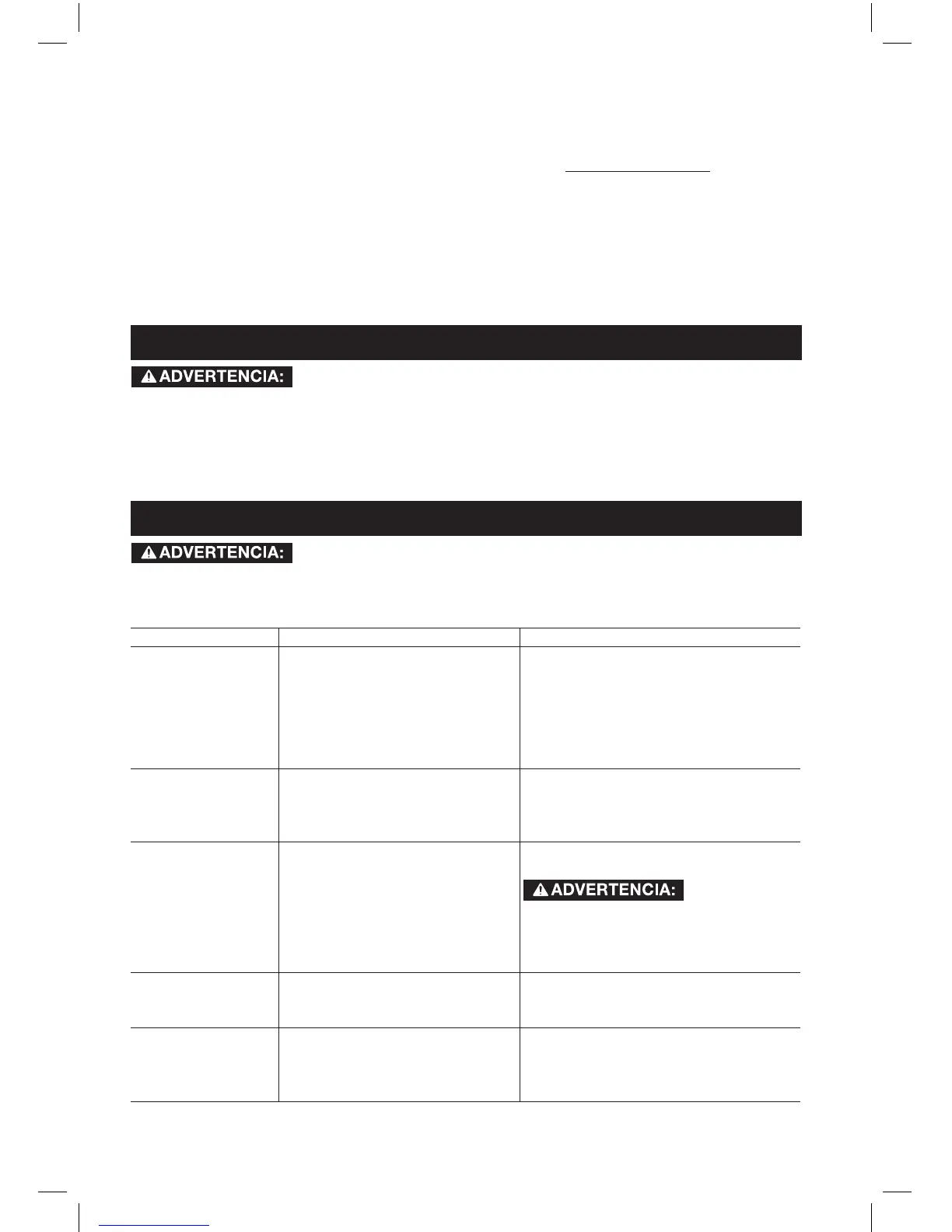 ADVERTENCIA:

ADVERTENCIA:

ADVERTENCIA: